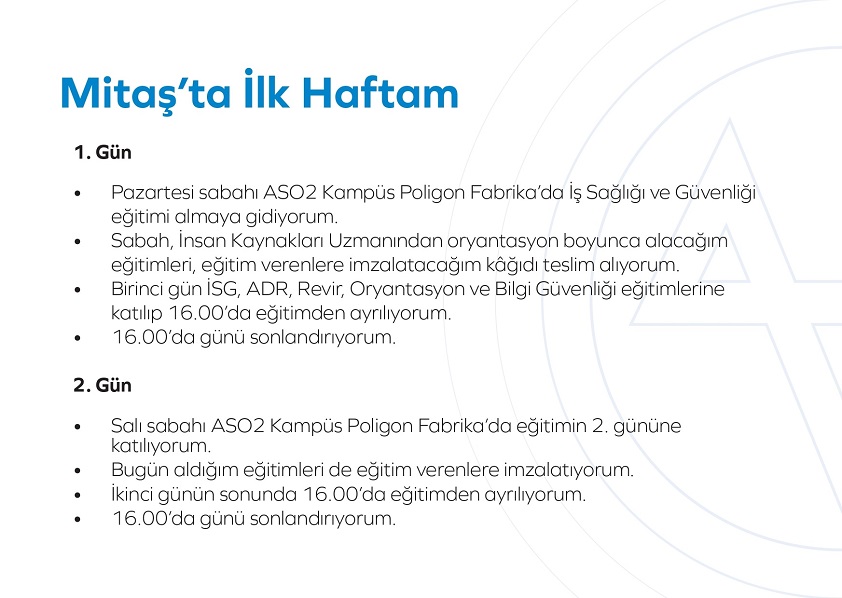 Mitaş'ta İlk Haftam

1. Gün

• Pazartesi sabahı ASO2 Kampüs Poligon Fabrika'da İş Sağlığı ve Güvenliği eğitimi almaya gidiyorum.
• Sabah, İnsan Kaynakları Uzmanından oryantasyon boyunca alacağım eğitimleri, eğitim verenlere imzalatacağım kâğıdı teslim alıyorum.
• Birinci gün İSG, ADR, Revir, Oryantasyon ve Bilgi Güvenliği eğitimlerine katılıp 16.00'da eğitimden ayrılıyorum.
• 16.00'da günü sonlandırıyorum.

2. Gün

• Salı sabahı ASO2 Kampüs Poligon Fabrika'da eğitimin 2. gününe katılıyorum.
• Bugün aldığım eğitimleri de eğitim verenlere imzalatıyorum.
• İkinci günün sonunda 16.00'da eğitimden ayrılıyorum.
• 16.00'da günü sonlandırıyorum.